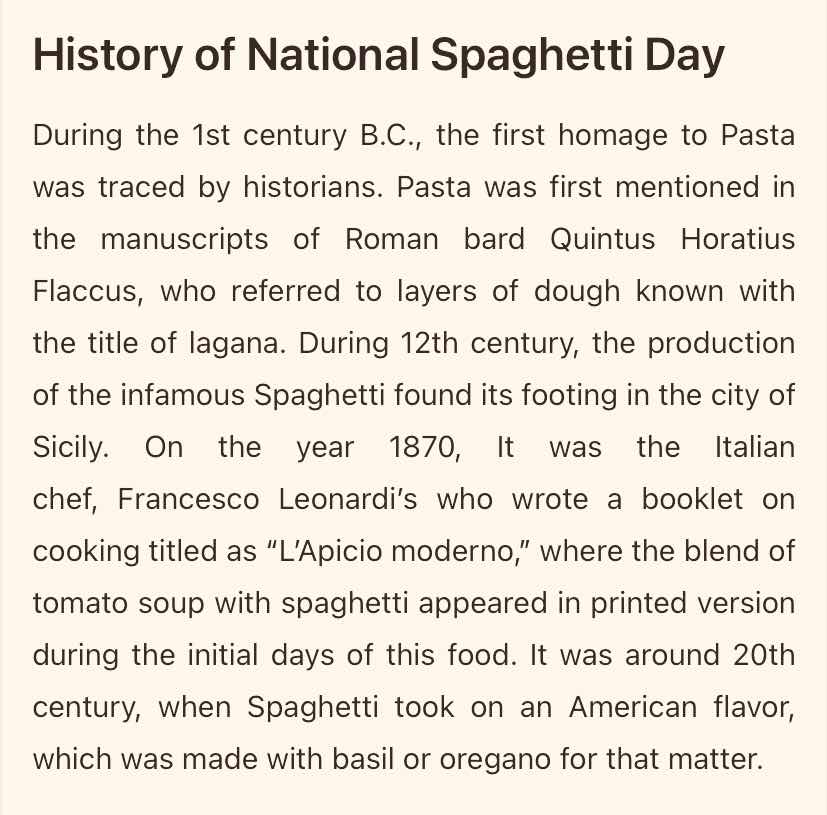 History of National Spaghetti Day

During the 1st century B.C., the first homage to Pasta was traced by historians. Pasta was first mentioned in the manuscripts of Roman bard Quintus Horatius Flaccus, who referred to layers of dough known with the title of lagana. During 12th century, the production of the infamous Spaghetti found its footing in the city of Sicily. On the year 1870, It was the Italian chef, Francesco Leonardi's who wrote a booklet on cooking titled as "L'Apicio moderno," where the blend of tomato soup with spaghetti appeared in printed version during the initial days of this food. It was around 20th century, when Spaghetti took on an American flavor, which was made with basil or oregano for that matter.